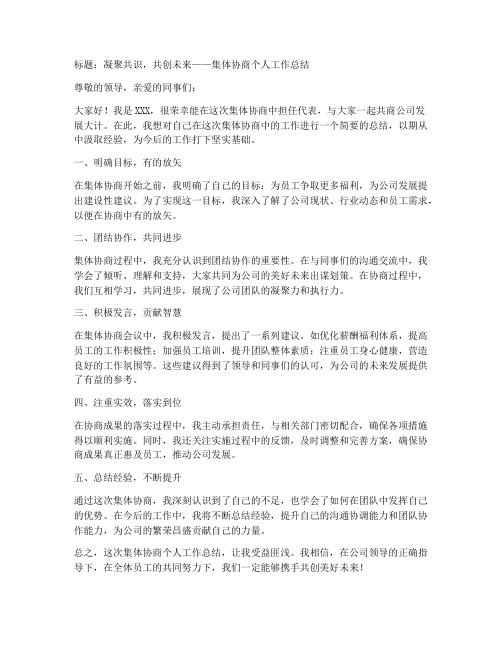 标题：凝聚共识，共创未来——集体协商个人工作总结

尊敬的领导，亲爱的同事们：

大家好！我是XXX，很荣幸能在这次集体协商中担任代表，与大家一起共商公司发展大计。在此，我想对自己在这次集体协商中的工作进行一个简要的总结，以期从中汲取经验，为今后的工作打下坚实基础。

一、明确目标，有的放矢

在集体协商开始之前，我明确了自己的目标：为员工争取更多福利，为公司发展提出建设性建议。为了实现这一目标，我深入了解了公司现状、行业动态和员工需求，以便在协商中有的放矢。

二、团结协作，共同进步

集体协商过程中，我充分认识到团结协作的重要性。在与同事们的沟通交流中，我学会了倾听、理解和支持，大家共同为公司的美好未来出谋划策。在协商过程中，我们互相学习，共同进步，展现了公司团队的凝聚力和执行力。

三、积极发言，贡献智慧

在集体协商会议中，我积极发言，提出了一系列建议。如优化薪酬福利体系，提高员工的工作积极性；加强员工培训，提升团队整体素质；注重员工身心健康，营造良好的工作氛围等。这些建议得到了领导和同事们的认可，为公司的未来发展提供了有益的参考。

四、注重实效，落实到位

在协商成果的落实过程中，我主动承担责任，与相关部门密切配合，确保各项措施得以顺利实施。同时，我还关注实施过程中的反馈，及时调整和完善方案，确保协商成果真正惠及员工，推动公司发展。

五、总结经验，不断提升

通过这次集体协商，我深刻认识到了自己的不足，也学会了如何在团队中发挥自己的优势。在今后的工作中，我将不断总结经验，提升自己的沟通协调能力和团队协作能力，为公司的繁荣昌盛贡献自己的力量。

总之，这次集体协商个人工作总结，让我受益匪浅。我相信，在公司领导的正确指导下，在全体员工的共同努力下，我们一定能够携手共创美好未来！